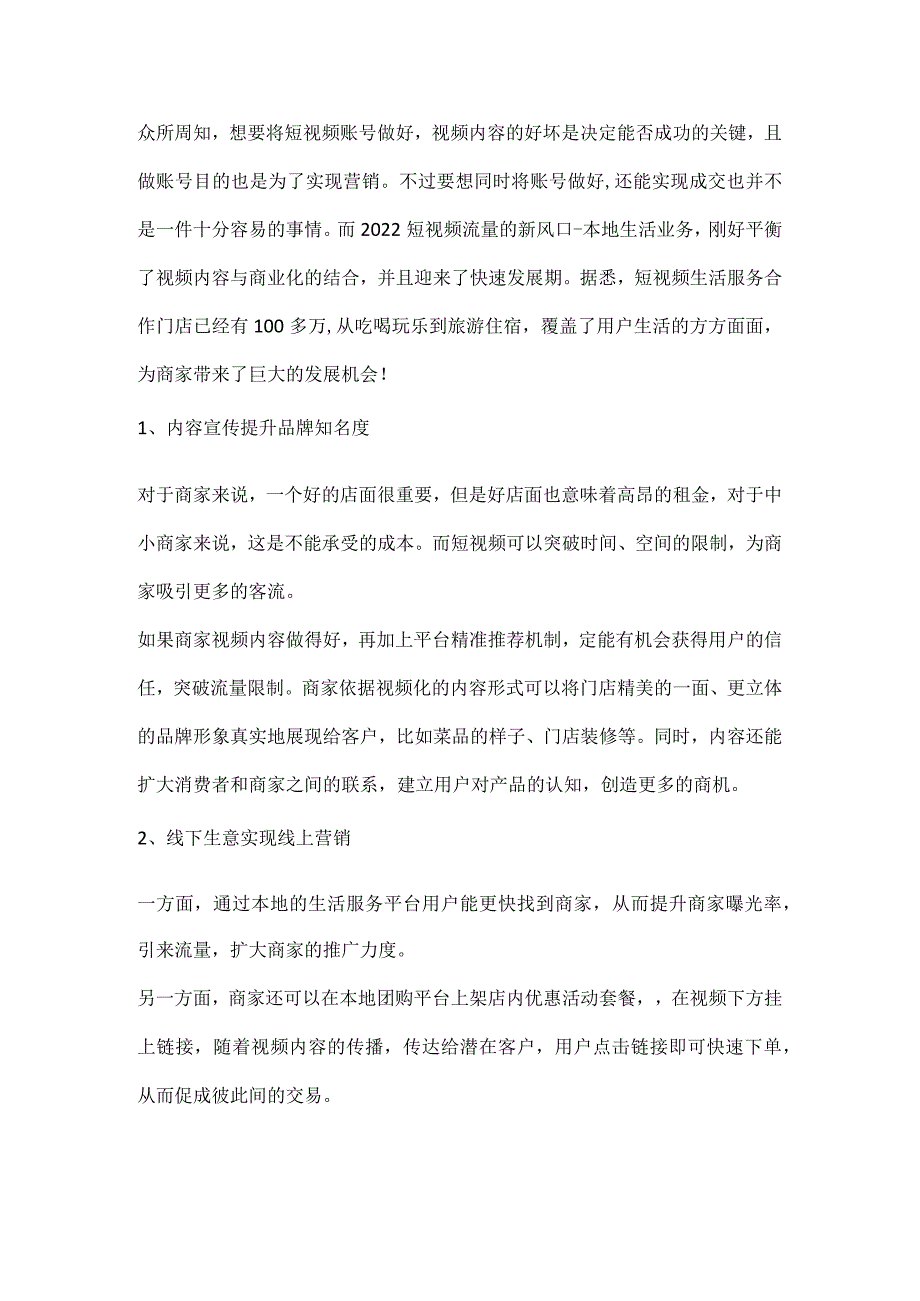 众所周知，想要将短视频账号做好，视频内容的好坏是决定能否成功的关键，且做账号目的也是为了实现营销。不过要想同时将账号做好,还能实现成交也并不是一件十分容易的事情。而2022短视频流量的新风口-本地生活业务，刚好平衡了视频内容与商业化的结合，并且迎来了快速发展期。据悉，短视频生活服务合作门店已经有100多万,从吃喝玩乐到旅游住宿，覆盖了用户生活的方方面面，为商家带来了巨大的发展机会！

1、内容宣传提升品牌知名度

对于商家来说，一个好的店面很重要，但是好店面也意味着高昂的租金，对于中小商家来说，这是不能承受的成本。而短视频可以突破时间、空间的限制，为商家吸引更多的客流。

如果商家视频内容做得好，再加上平台精准推荐机制，定能有机会获得用户的信任，突破流量限制。商家依据视频化的内容形式可以将门店精美的一面、更立体的品牌形象真实地展现给客户，比如菜品的样子、门店装修等。同时，内容还能扩大消费者和商家之间的联系，建立用户对产品的认知，创造更多的商机。

2、线下生意实现线上营销

一方面，通过本地的生活服务平台用户能更快找到商家，从而提升商家曝光率，引来流量，扩大商家的推广力度。

另一方面，商家还可以在本地团购平台上架店内优惠活动套餐，，在视频下方挂上链接，随着视频内容的传播，传达给潜在客户，用户点击链接即可快速下单，从而促成彼此间的交易。